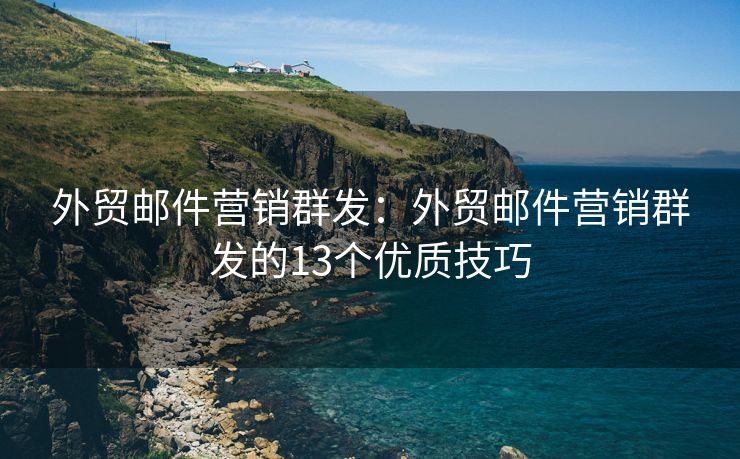 外贸邮件营销群发：外贸邮件营销群发的13个优质技巧